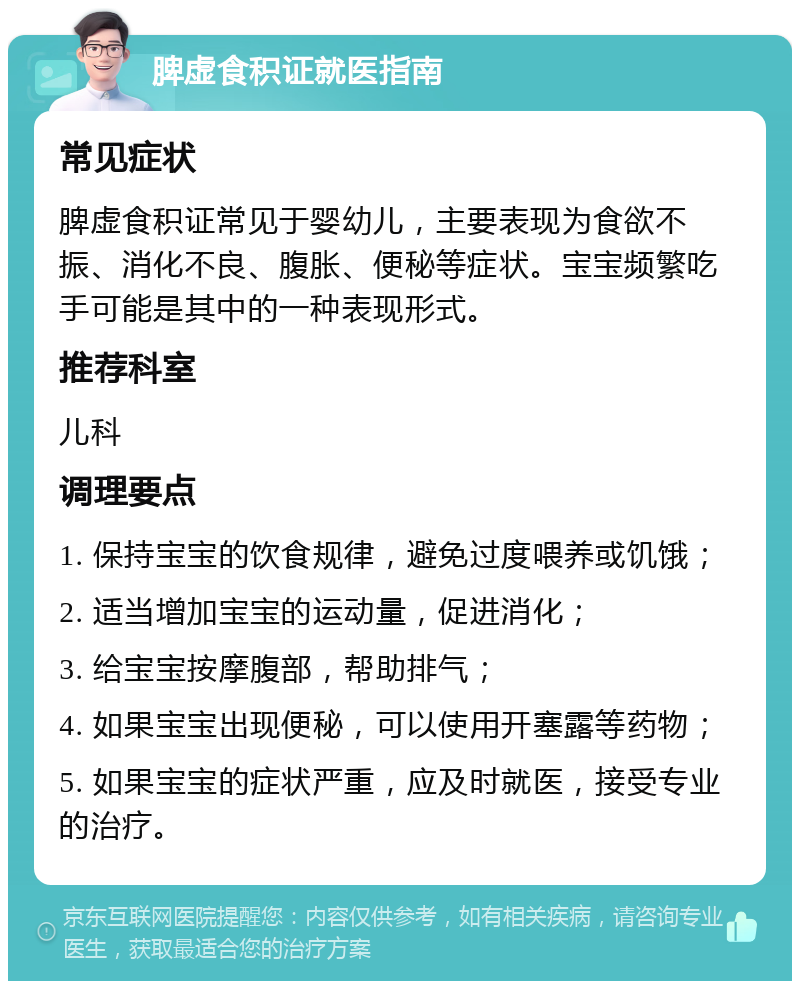 脾虚食积证就医指南

常见症状

脾虚食积证常见于婴幼儿，主要表现为食欲不振、消化不良、腹胀、便秘等症状。宝宝频繁吃手可能是其中的一种表现形式。

推荐科室

儿科

调理要点

1. 保持宝宝的饮食规律，避免过度喂养或饥饿；

2. 适当增加宝宝的运动量，促进消化；

3. 给宝宝按摩腹部，帮助排气；

4. 如果宝宝出现便秘，可以使用开塞露等药物；

5. 如果宝宝的症状严重，应及时就医，接受专业的治疗。

京东互联网医院提醒您：内容仅供参考，如有相关疾病，请咨询专业医生，获取最适合您的治疗方案